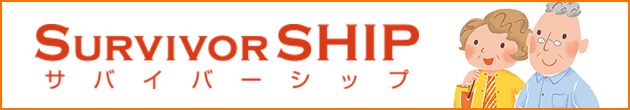 SURVIVOR SHIP
サバイバーシップ